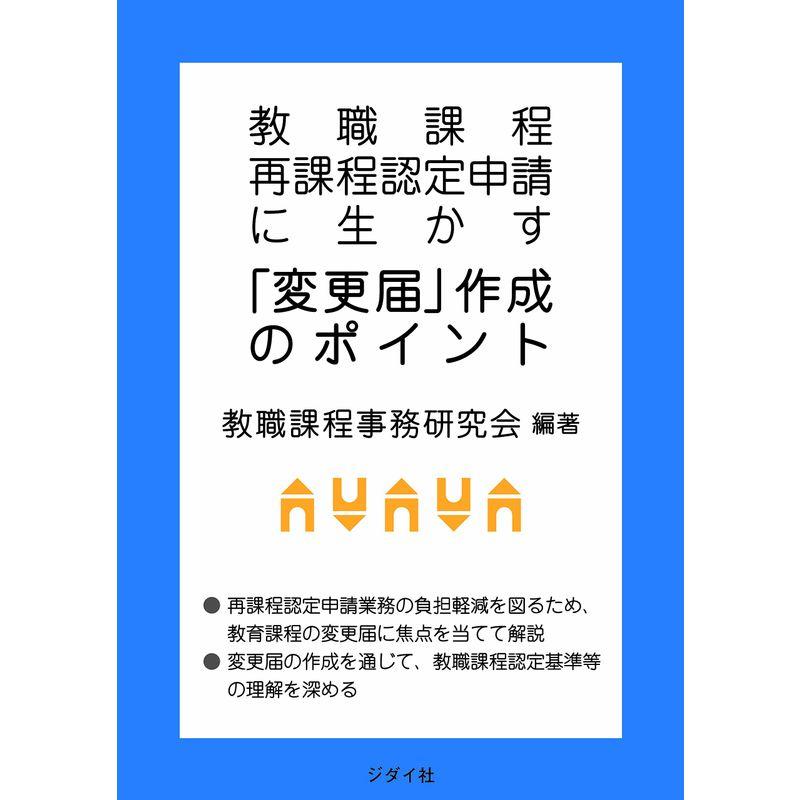 教職課程
再課程認定申請
に生かす
「変更届」作成
のポイント

教職課程事務研究会 編著

● 再課程認定申請業務の負担軽減を図るため、教育課程の変更届に焦点を当てて解説
● 変更届の作成を通じて、教職課程認定基準等の理解を深める

ジダイ社